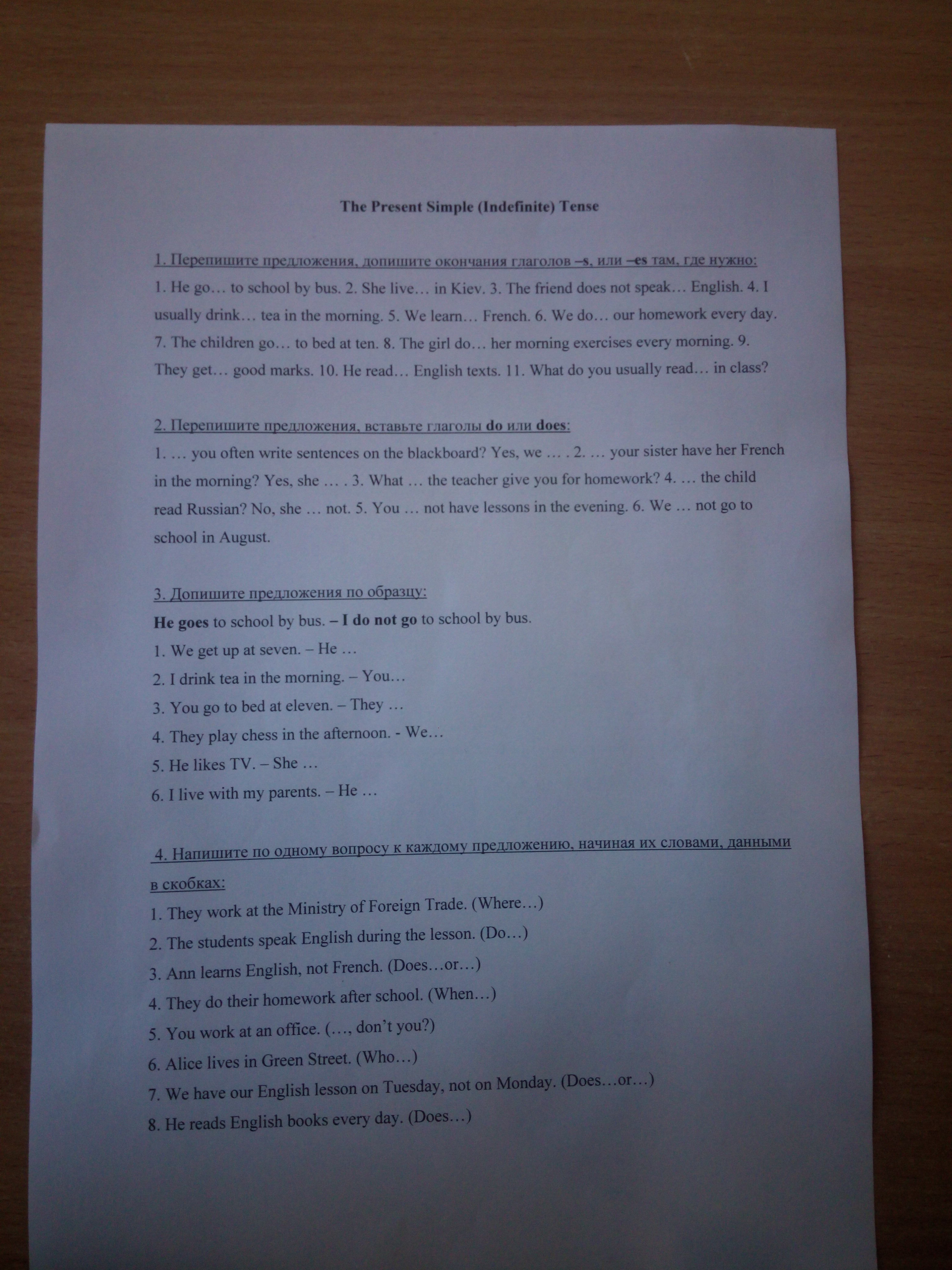 The Present Simple (Indefinite) Tense

1. Перепишите предложения, допишите окончания глаголов –s, или –es там, где нужно:
1. He go… to school by bus. 2. She live… in Kiev. 3. The friend does not speak… English. 4. I usually drink… tea in the morning. 5. We learn… French. 6. We do… our homework every day. 7. The children go… to bed at ten. 8. The girl do… her morning exercises every morning. 9. They get… good marks. 10. He read… English texts. 11. What do you usually read… in class?

2. Перепишите предложения, вставьте глаголы do или does:
1. … you often write sentences on the blackboard? Yes, we … . 2. … your sister have her French in the morning? Yes, she … . 3. What … the teacher give you for homework? 4. … the child read Russian? No, she … not. 5. You … not have lessons in the evening. 6. We … not go to school in August.

3. Допишите предложения по образцу:
He goes to school by bus. – I do not go to school by bus.
1. We get up at seven. – He …
2. I drink tea in the morning. – You…
3. You go to bed at eleven. – They …
4. They play chess in the afternoon. - We…
5. He likes TV. – She …
6. I live with my parents. – He …

4. Напишите по одному вопросу к каждому предложению, начиная их словами, данными в скобках:
1. They work at the Ministry of Foreign Trade. (Where…)
2. The students speak English during the lesson. (Do…)
3. Ann learns English, not French. (Does…or…)
4. They do their homework after school. (When…)
5. You work at an office. (…, don't you?)
6. Alice lives in Green Street. (Who…)
7. We have our English lesson on Tuesday, not on Monday. (Does…or…)
8. He reads English books every day. (Does…)